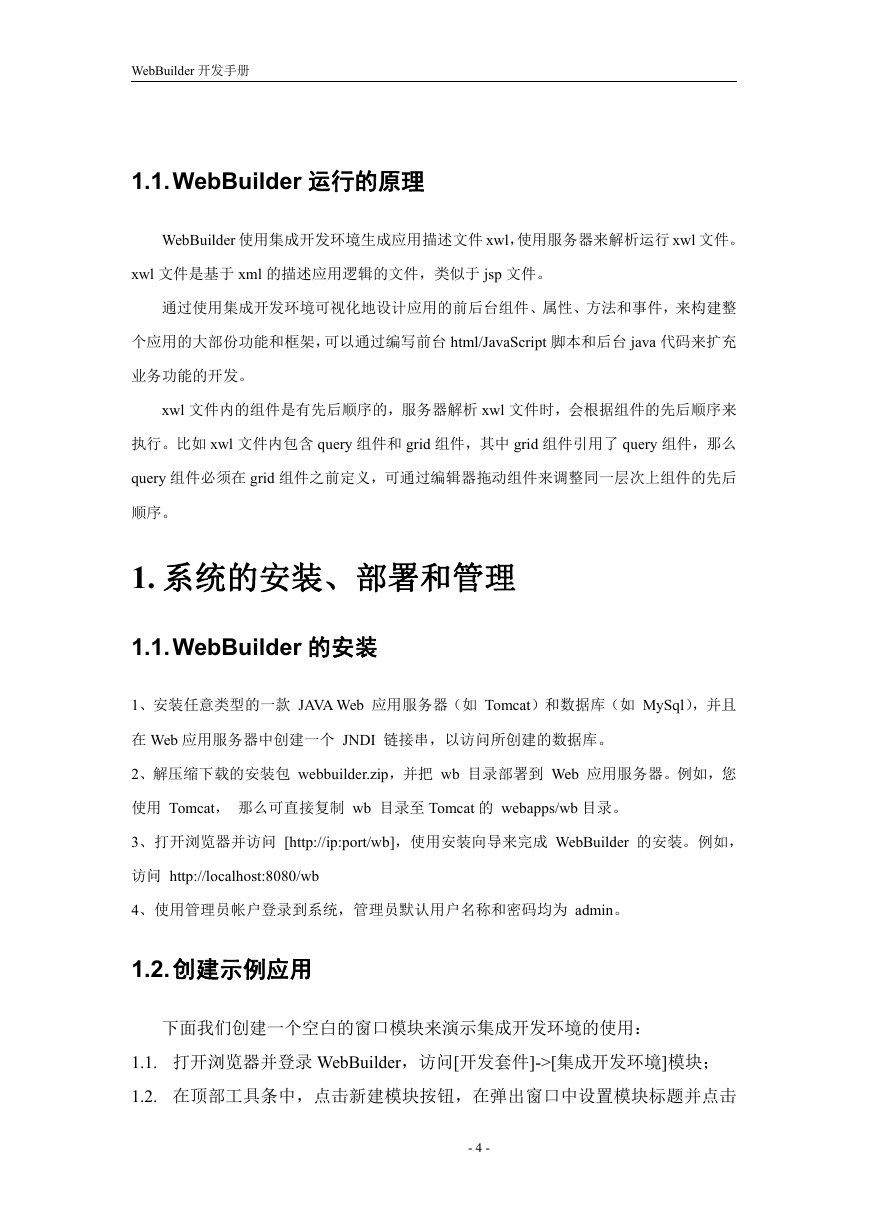 WebBuilder 开发手册

1.1. WebBuilder 运行的原理

WebBuilder 使用集成开发环境生成应用描述文件 xwl，使用服务器来解析运行 xwl 文件。xwl 文件是基于 xml 的描述应用逻辑的文件，类似于 jsp 文件。

通过使用集成开发环境可视化地设计应用的前后台组件、属性、方法和事件，来构建整个应用的大部份功能和框架，可以通过编写前台 html/JavaScript 脚本和后台 java 代码来扩充业务功能的开发。

xwl 文件内的组件是有先后顺序的，服务器解析 xwl 文件时，会根据组件的先后顺序来执行。比如 xwl 文件内包含 query 组件和 grid 组件，其中 grid 组件引用了 query 组件，那么 query 组件必须在 grid 组件之前定义，可通过编辑器拖动组件来调整同一层次上组件的先后顺序。

1. 系统的安装、部署和管理

1.1. WebBuilder 的安装

1、安装任意类型的一款 JAVA Web 应用服务器（如 Tomcat）和数据库（如 MySql），并且在 Web 应用服务器中创建一个 JNDI 链接串，以访问所创建的数据库。

2、解压缩下载的安装包 webbuilder.zip，并把 wb 目录部署到 Web 应用服务器。例如，您使用 Tomcat， 那么可直接复制 wb 目录至 Tomcat 的 webapps/wb 目录。

3、打开浏览器并访问 [http://ip:port/wb]，使用安装向导来完成 WebBuilder 的安装。例如，访问 http://localhost:8080/wb

4、使用管理员帐户登录到系统，管理员默认用户名称和密码均为 admin。

1.2. 创建示例应用

下面我们创建一个空白的窗口模块来演示集成开发环境的使用：

1.1. 打开浏览器并登录 WebBuilder，访问[开发套件]->[集成开发环境]模块；

1.2. 在顶部工具条中，点击新建模块按钮，在弹出窗口中设置模块标题并点击

- 4 -